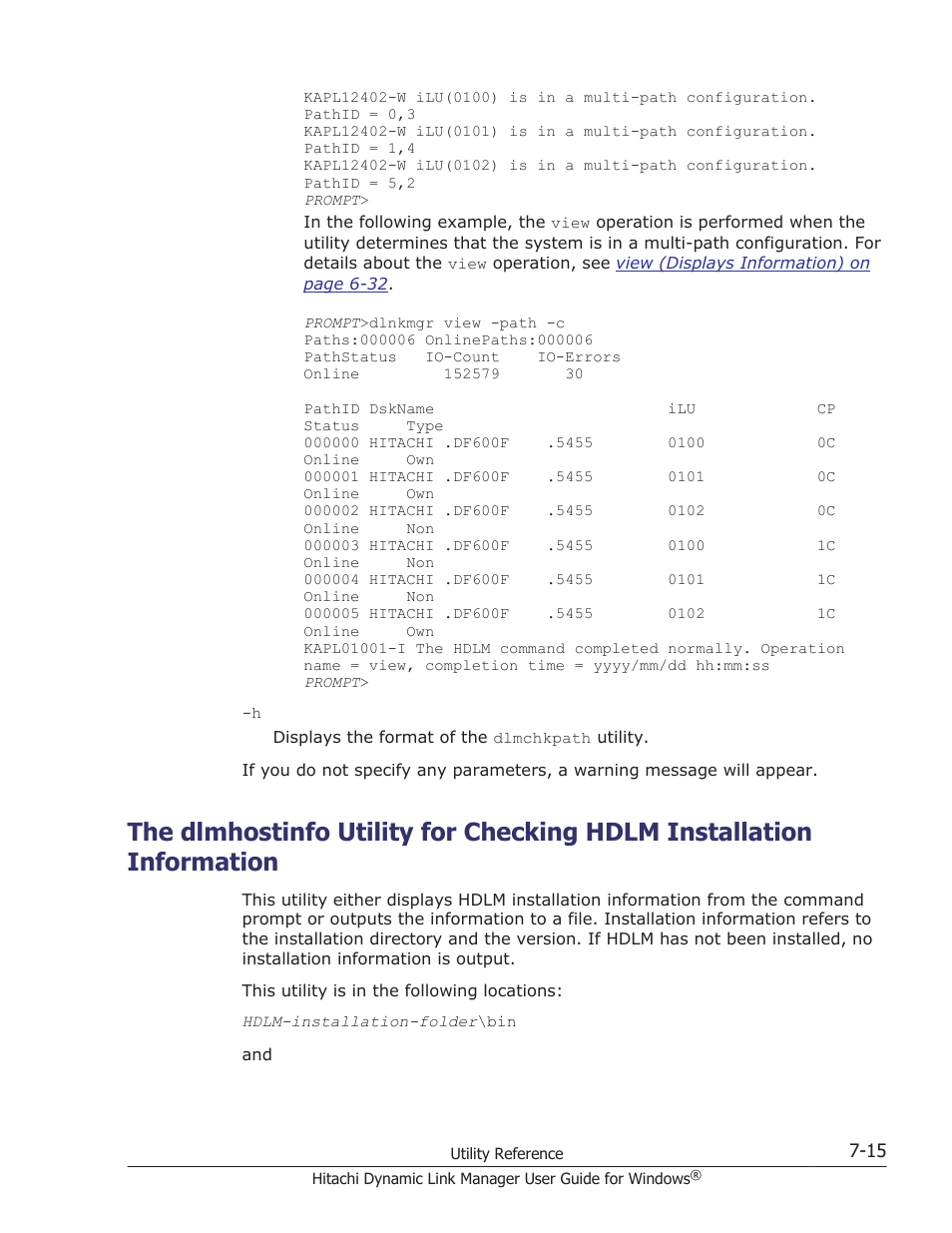 KAPL12402-W iLU(0100) is in a multi-path configuration.
PathID = 0,3
KAPL12402-W iLU(0101) is in a multi-path configuration.
PathID = 1,4
KAPL12402-W iLU(0102) is in a multi-path configuration.
PathID = 5,2
PROMPT>

In the following example, the view operation is performed when the utility determines that the system is in a multi-path configuration. For details about the view operation, see view (Displays Information) on page 6-32.

PROMPT>dlnkmgr view -path -c
Paths:000006 OnlinePaths:000006
PathStatus    IO-Count    IO-Errors
Online         152579       30

PathID DskName                         iLU        CP
Status     Type
000000 HITACHI .DF600F    .5455        0100       0C
Online     Own
000001 HITACHI .DF600F    .5455        0101       0C
Online     Own
000002 HITACHI .DF600F    .5455        0102       0C
Online     Non
000003 HITACHI .DF600F    .5455        0100       1C
Online     Non
000004 HITACHI .DF600F    .5455        0101       1C
Online     Non
000005 HITACHI .DF600F    .5455        0102       1C
Online     Own
KAPL01001-I The HDLM command completed normally. Operation name = view, completion time = yyyy/mm/dd hh:mm:ss
PROMPT>

-h

Displays the format of the dlmchkpath utility.

If you do not specify any parameters, a warning message will appear.

The dlmhostinfo Utility for Checking HDLM Installation Information

This utility either displays HDLM installation information from the command prompt or outputs the information to a file. Installation information refers to the installation directory and the version. If HDLM has not been installed, no installation information is output.

This utility is in the following locations:

HDLM-installation-folder\bin

and

Utility Reference 7-15

Hitachi Dynamic Link Manager User Guide for Windows®